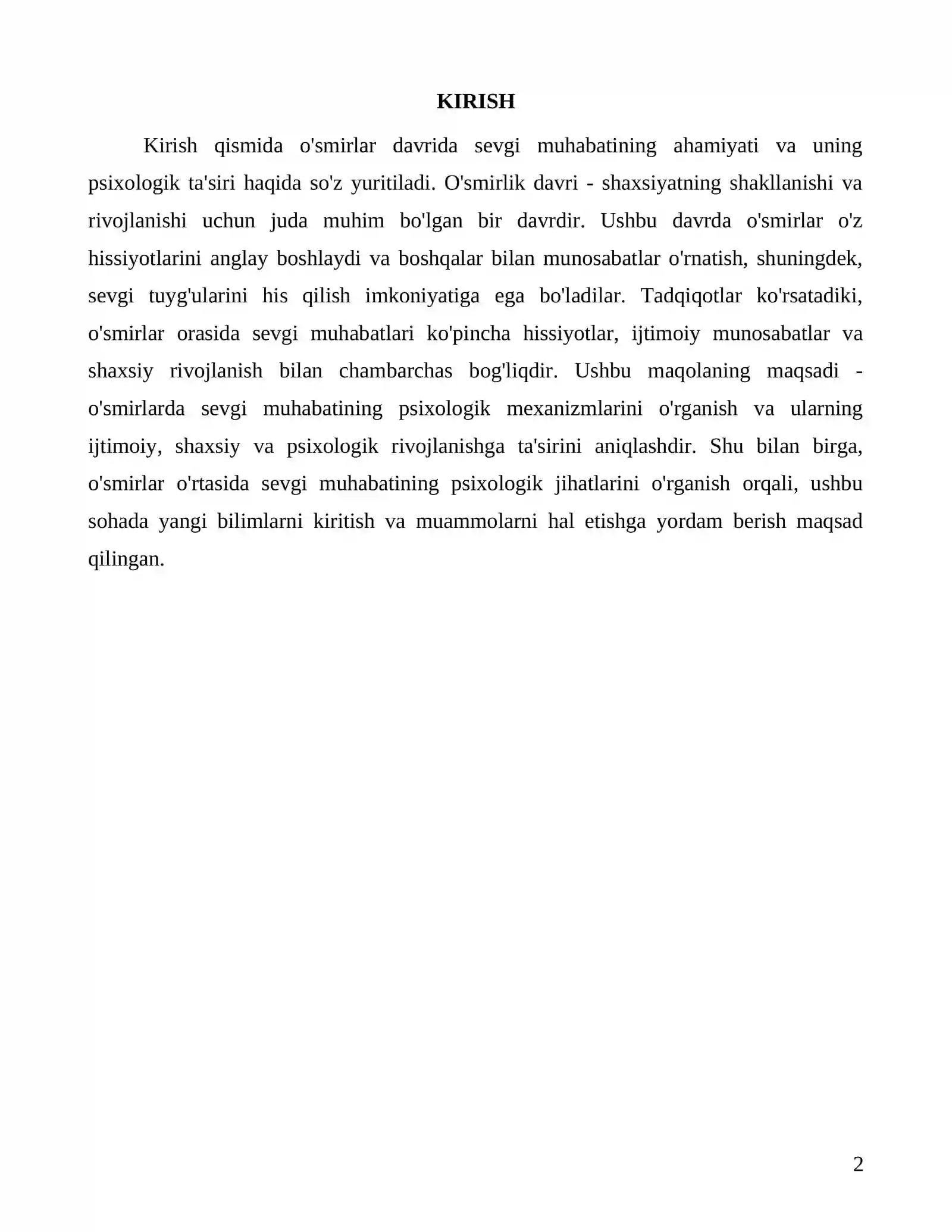 KIRISH

Kirish qismida o'smirlar davrida sevgi muhabatining ahamiyati va uning psixologik ta'siri haqida so'z yuritiladi. O'smirlik davri - shaxsiyatning shakllanishi va rivojlanishi uchun juda muhim bo'lgan bir davrdir. Ushbu davrda o'smirlar o'z hissiyotlarini anglay boshlaydi va boshqalar bilan munosabatlar o'rnatish, shuningdek, sevgi tuyg'ularini his qilish imkoniyatiga ega bo'ladilar. Tadqiqotlar ko'rsatadiki, o'smirlar orasida sevgi muhabatlari ko'pincha hissiyotlar, ijtimoiy munosabatlar va shaxsiy rivojlanish bilan chambarchas bog'liqdir. Ushbu maqolaning maqsadi - o'smirlarda sevgi muhabatining psixologik mexanizmlarini o'rganish va ularning ijtimoiy, shaxsiy va psixologik rivojlanishga ta'sirini aniqlashdir. Shu bilan birga, o'smirlar o'rtasida sevgi muhabatining psixologik jihatlarini o'rganish orqali, ushbu sohada yangi bilimlarni kiritish va muammolarni hal etishga yordam berish maqsad qilingan.

2